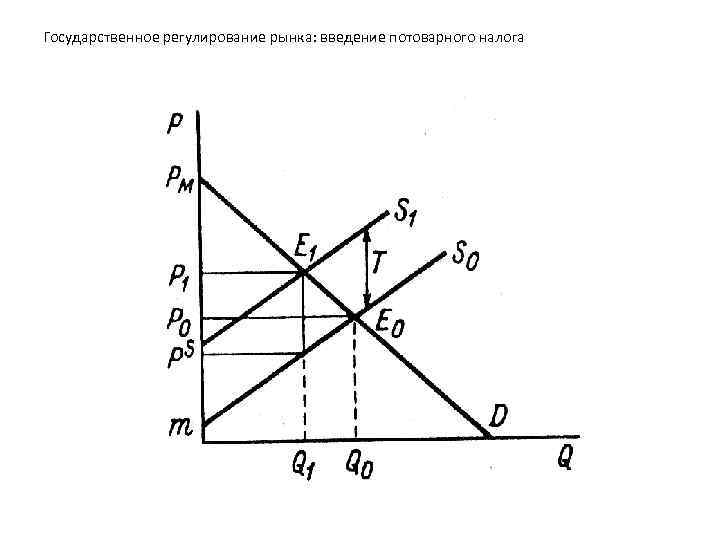 Государственное регулирование рынка: введение потоварного налога

$P$

$P_M$

$S_1$

$E_1$

$T$

$S_0$

$P_1$

$P_0$

$E_0$

$P^S$

$m$

$D$

$Q_1$

$Q_0$

$Q$